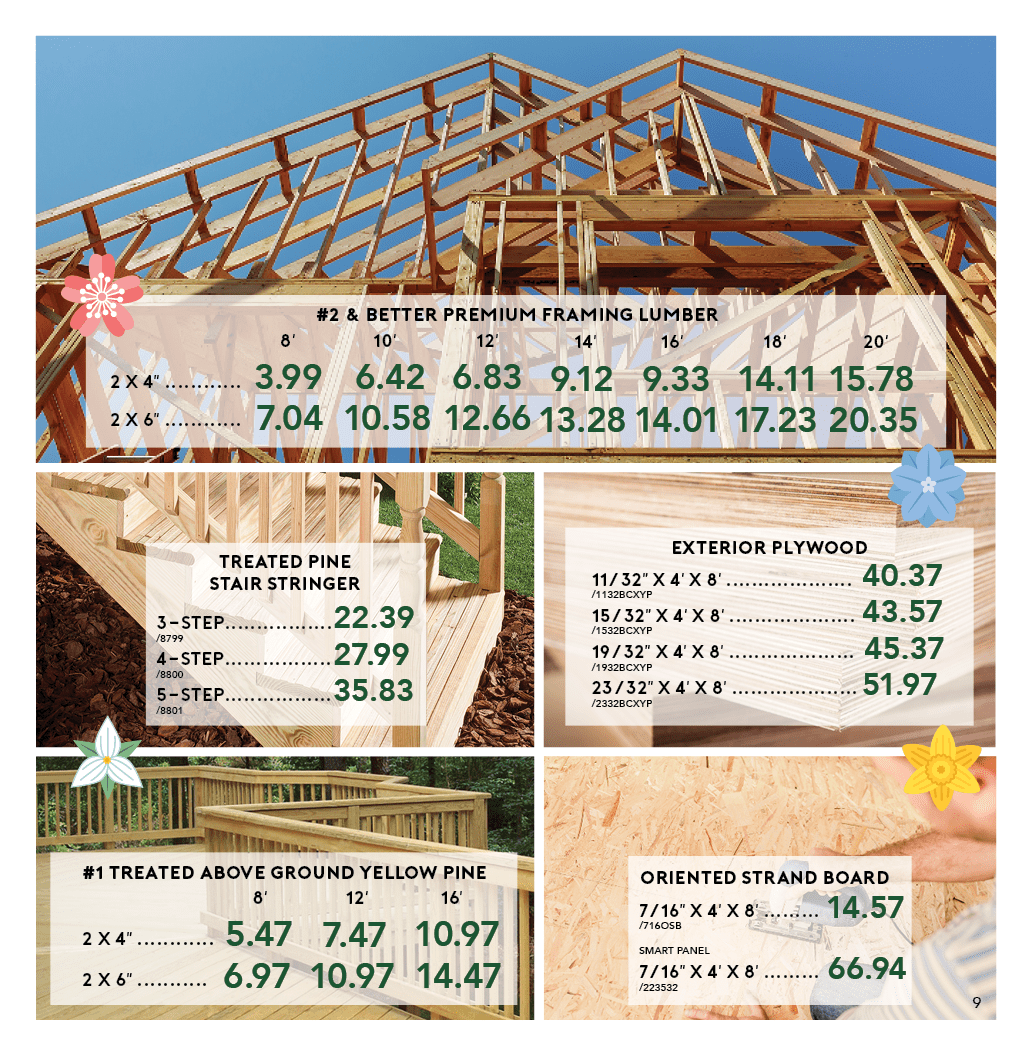 #2 & BETTER PREMIUM FRAMING LUMBER

|  | 8' | 10' | 12' | 14' | 16' | 18' | 20' |
|---|---|---|---|---|---|---|---|
| 2 X 4" | 3.99 | 6.42 | 6.83 | 9.12 | 9.33 | 14.11 | 15.78 |
| 2 X 6" | 7.04 | 10.58 | 12.66 | 13.28 | 14.01 | 17.23 | 20.35 |

TREATED PINE
STAIR STRINGER

3-STEP 22.39
/8799
4-STEP 27.99
/8800
5-STEP 35.83
/8801

EXTERIOR PLYWOOD

11/32" X 4' X 8' 40.37
/1132BCXYP
15/32" X 4' X 8' 43.57
/1532BCXYP
19/32" X 4' X 8' 45.37
/1932BCXYP
23/32" X 4' X 8' 51.97
/2332BCXYP

#1 TREATED ABOVE GROUND YELLOW PINE

|  | 8' | 12' | 16' |
|---|---|---|---|
| 2 X 4" | 5.47 | 7.47 | 10.97 |
| 2 X 6" | 6.97 | 10.97 | 14.47 |

ORIENTED STRAND BOARD

7/16" X 4' X 8' 14.57
/716OSB

SMART PANEL
7/16" X 4' X 8' 66.94
/223532

9